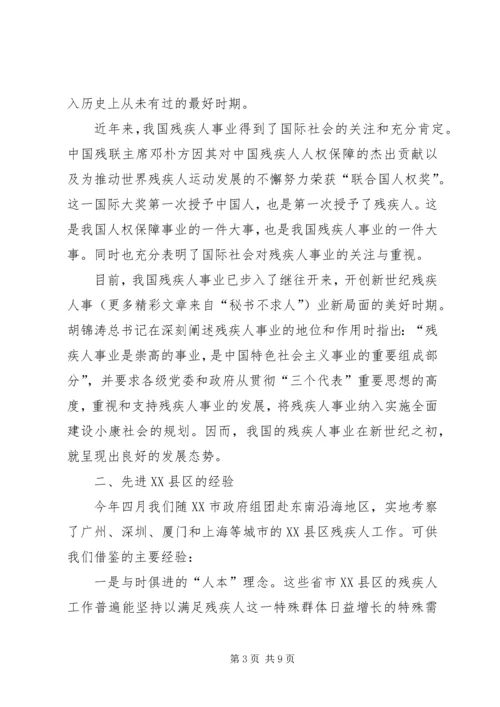 入历史上从未有过的最好时期。

近年来，我国残疾人事业得到了国际社会的关注和充分肯定。中国残联主席邓朴方因其对中国残疾人人权保障的杰出贡献以及为推动世界残疾人运动发展的不懈努力荣获“联合国人权奖”。这一国际大奖第一次授予中国人，也是第一次授予了残疾人。这是我国人权保障事业的一件大事，也是我国残疾人事业的一件大事。同时也充分表明了国际社会对残疾人事业的关注与重视。

目前，我国残疾人事业已步入了继往开来，开创新世纪残疾人事（更多精彩文章来自“秘书不求人”）业新局面的美好时期。胡锦涛总书记在深刻阐述残疾人事业的地位和作用时指出：“残疾人事业是崇高的事业，是中国特色社会主义事业的重要组成部分”，并要求各级党委和政府从贯彻“三个代表”重要思想的高度，重视和支持残疾人事业的发展，将残疾人事业纳入实施全面建设小康社会的规划。因而，我国的残疾人事业在新世纪之初，就呈现出良好的发展态势。

二、先进XX县区的经验

今年四月我们随XX市政府组团赴东南沿海地区，实地考察了广州、深圳、厦门和上海等城市的XX县区残疾人工作。可供我们借鉴的主要经验：

一是与时俱进的“人本”理念。这些省市XX县区的残疾人工作普遍能坚持以满足残疾人这一特殊群体日益增长的特殊需

第3页 共9页